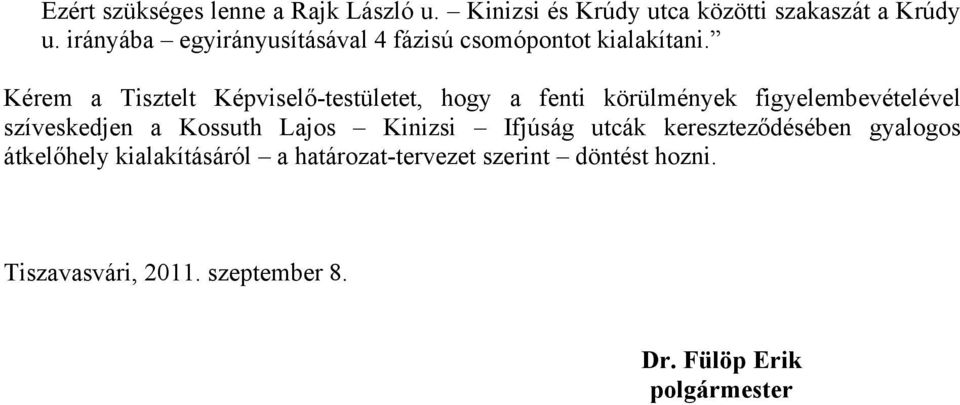 Ezért szükséges lenne a Rajk László u. – Kinizsi és Krúdy utca közötti szakaszát a Krúdy u. irányába – egyirányusításával 4 fázisú csomópontot kialakítani.”

Kérem a Tisztelt Képviselő-testületet, hogy a fenti körülmények figyelembevételével szíveskedjen a Kossuth Lajos – Kinizsi – Ifjúság utcák kereszteződésében gyalogos átkelőhely kialakításáról – a határozat-tervezet szerint – döntést hozni.

Tiszavasvári, 2011. szeptember 8.

Dr. Fülöp Erik
polgármester